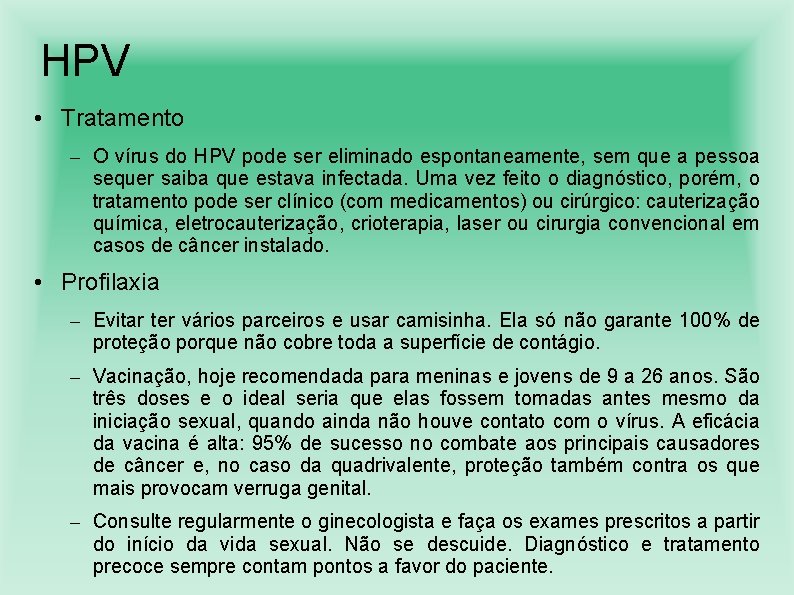 HPV

• Tratamento

– O vírus do HPV pode ser eliminado espontaneamente, sem que a pessoa sequer saiba que estava infectada. Uma vez feito o diagnóstico, porém, o tratamento pode ser clínico (com medicamentos) ou cirúrgico: cauterização química, eletrocauterização, crioterapia, laser ou cirurgia convencional em casos de câncer instalado.

• Profilaxia

– Evitar ter vários parceiros e usar camisinha. Ela só não garante 100% de proteção porque não cobre toda a superfície de contágio.

– Vacinação, hoje recomendada para meninas e jovens de 9 a 26 anos. São três doses e o ideal seria que elas fossem tomadas antes mesmo da iniciação sexual, quando ainda não houve contato com o vírus. A eficácia da vacina é alta: 95% de sucesso no combate aos principais causadores de câncer e, no caso da quadrivalente, proteção também contra os que mais provocam verruga genital.

– Consulte regularmente o ginecologista e faça os exames prescritos a partir do início da vida sexual. Não se descuide. Diagnóstico e tratamento precoce sempre contam pontos a favor do paciente.